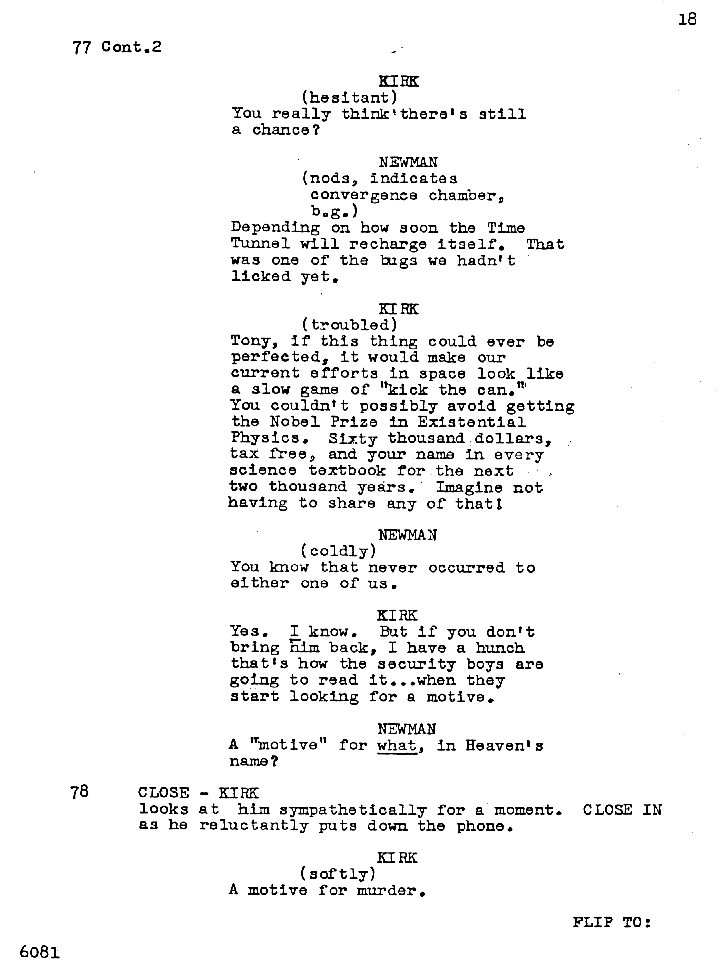 18

77 Cont.2

KIRK
(hesitant)
You really think there's still a chance?

NEWMAN
(nods, indicates convergence chamber, b.g.)
Depending on how soon the Time Tunnel will recharge itself. That was one of the bugs we hadn't licked yet.

KIRK
(troubled)
Tony, if this thing could ever be perfected, it would make our current efforts in space look like a slow game of "kick the can." You couldn't possibly avoid getting the Nobel Prize in Existential Physics. Sixty thousand dollars, tax free, and your name in every science textbook for the next two thousand years. Imagine not having to share any of that!

NEWMAN
(coldly)
You know that never occurred to either one of us.

KIRK
Yes. I know. But if you don't bring him back, I have a hunch that's how the security boys are going to read it...when they start looking for a motive.

NEWMAN
A "motive" for what, in Heaven's name?

78 CLOSE - KIRK
looks at him sympathetically for a moment. CLOSE IN as he reluctantly puts down the phone.

KIRK
(softly)
A motive for murder.

FLIP TO:

6081